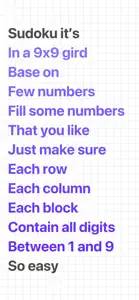 Sudoku it's
In a 9x9 gird
Base on
Few numbers
Fill some numbers
That you like
Just make sure
Each row
Each column
Each block
Contain all digits
Between 1 and 9
So easy